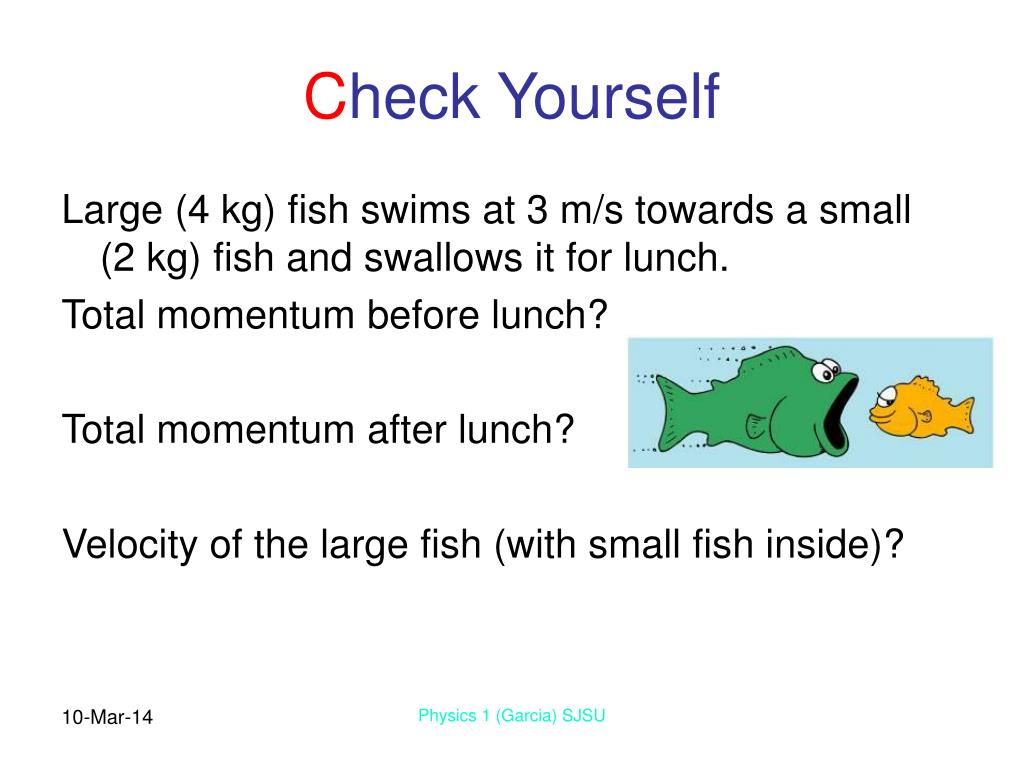 Check Yourself

Large (4 kg) fish swims at 3 m/s towards a small (2 kg) fish and swallows it for lunch.

Total momentum before lunch?

Total momentum after lunch?

Velocity of the large fish (with small fish inside)?

10-Mar-14

Physics 1 (Garcia) SJSU